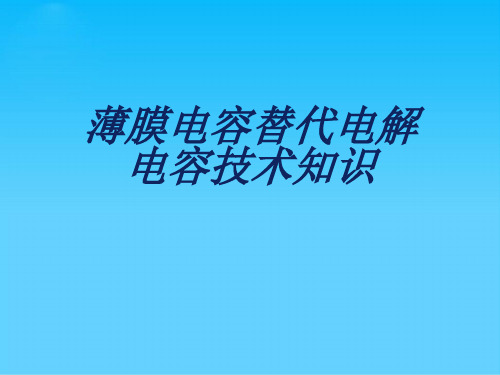 薄膜电容替代电解电容技术知识